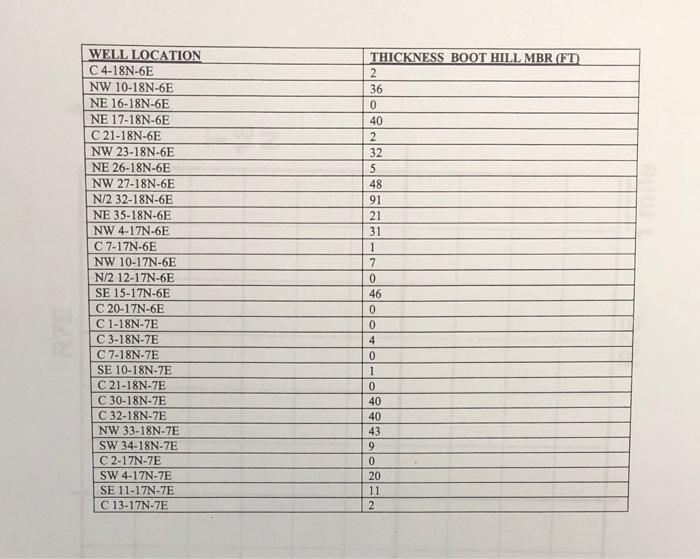 | WELL LOCATION | THICKNESS BOOT HILL MBR (FT) |
|---|---|
| C 4-18N-6E | 2 |
| NW 10-18N-6E | 36 |
| NE 16-18N-6E | 0 |
| NE 17-18N-6E | 40 |
| C 21-18N-6E | 2 |
| NW 23-18N-6E | 32 |
| NE 26-18N-6E | 5 |
| NW 27-18N-6E | 48 |
| N/2 32-18N-6E | 91 |
| NE 35-18N-6E | 21 |
| NW 4-17N-6E | 31 |
| C 7-17N-6E | 1 |
| NW 10-17N-6E | 7 |
| N/2 12-17N-6E | 0 |
| SE 15-17N-6E | 46 |
| C 20-17N-6E | 0 |
| C 1-18N-7E | 0 |
| C 3-18N-7E | 4 |
| C 7-18N-7E | 0 |
| SE 10-18N-7E | 1 |
| C 21-18N-7E | 0 |
| C 30-18N-7E | 40 |
| C 32-18N-7E | 40 |
| NW 33-18N-7E | 43 |
| SW 34-18N-7E | 9 |
| C 2-17N-7E | 0 |
| SW 4-17N-7E | 20 |
| SE 11-17N-7E | 11 |
| C 13-17N-7E | 2 |